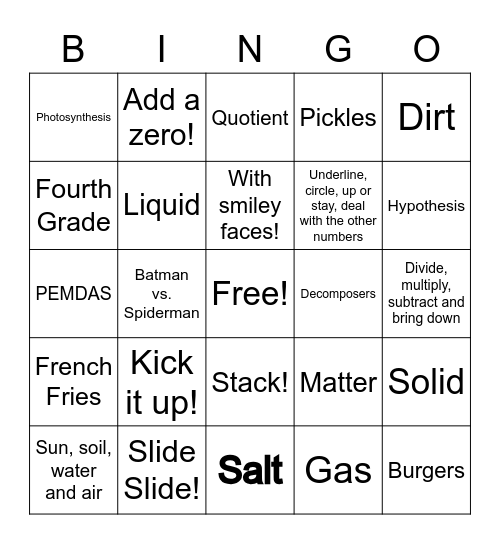 | B | I | N | G | O |
|---|---|---|---|---|
| Photosynthesis | Add a zero! | Quotient | Pickles | Dirt |
| Fourth Grade | Liquid | With smiley faces! | Underline, circle, up or stay, deal with the other numbers | Hypothesis |
| PEMDAS | Batman vs. Spiderman | Free! | Decomposers | Divide, multiply, subtract and bring down |
| French Fries | Kick it up! | Stack! | Matter | Solid |
| Sun, soil, water and air | Slide Slide! | Salt | Gas | Burgers |